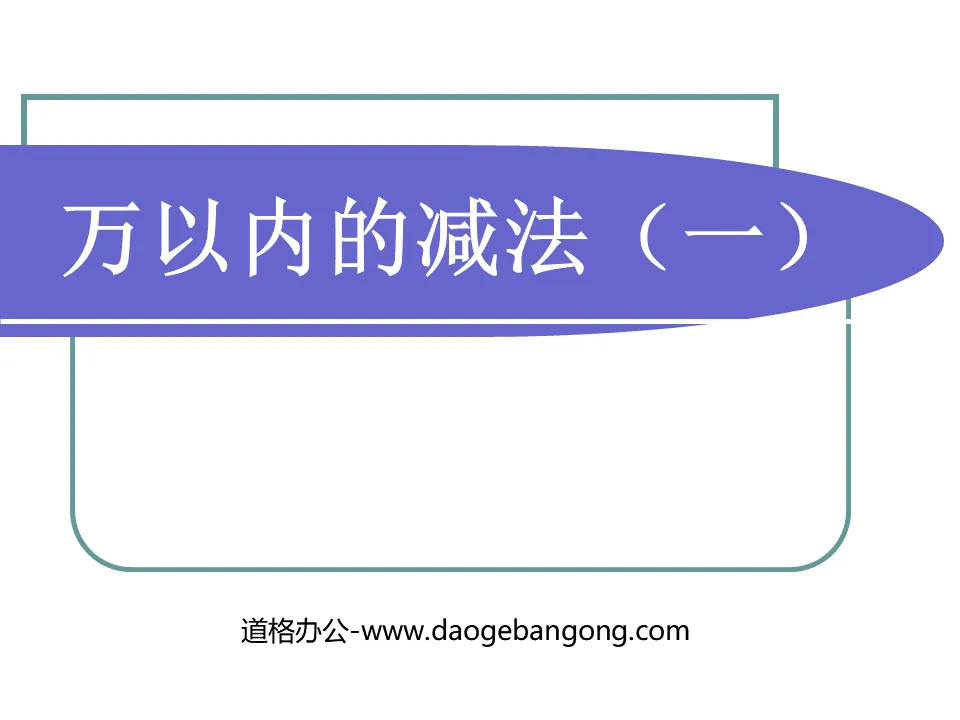 万以内的减法（一）

道格办公-www.daogebangong.com